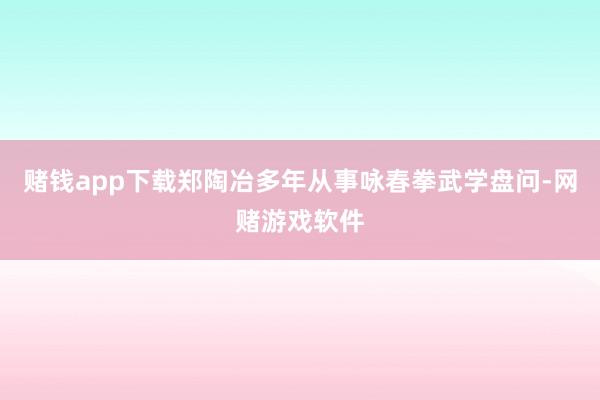 赌钱app下载郑陶冶多年从事咏春拳武学盘问-网赌游戏软件